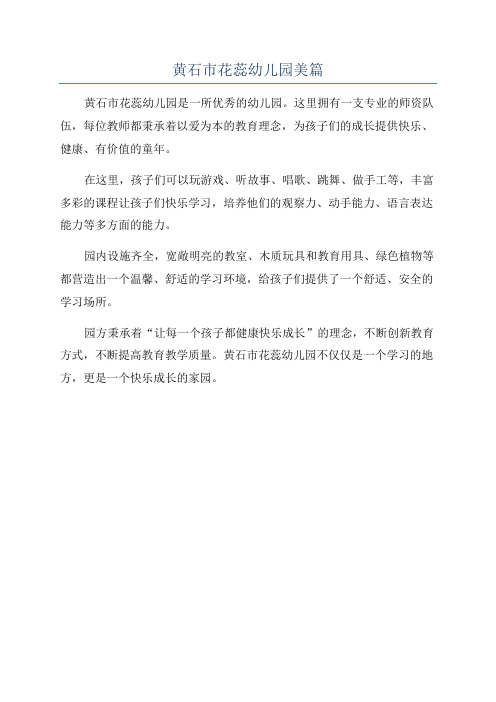 黄石市花蕊幼儿园美篇

黄石市花蕊幼儿园是一所优秀的幼儿园。这里拥有一支专业的师资队伍，每位教师都秉承着以爱为本的教育理念，为孩子们的成长提供快乐、健康、有价值的童年。

在这里，孩子们可以玩游戏、听故事、唱歌、跳舞、做手工等，丰富多彩的课程让孩子们快乐学习，培养他们的观察力、动手能力、语言表达能力等多方面的能力。

园内设施齐全，宽敞明亮的教室、木质玩具和教育用具、绿色植物等都营造出一个温馨、舒适的学习环境，给孩子们提供了一个舒适、安全的学习场所。

园方秉承着“让每一个孩子都健康快乐成长”的理念，不断创新教育方式，不断提高教育教学质量。黄石市花蕊幼儿园不仅仅是一个学习的地方，更是一个快乐成长的家园。